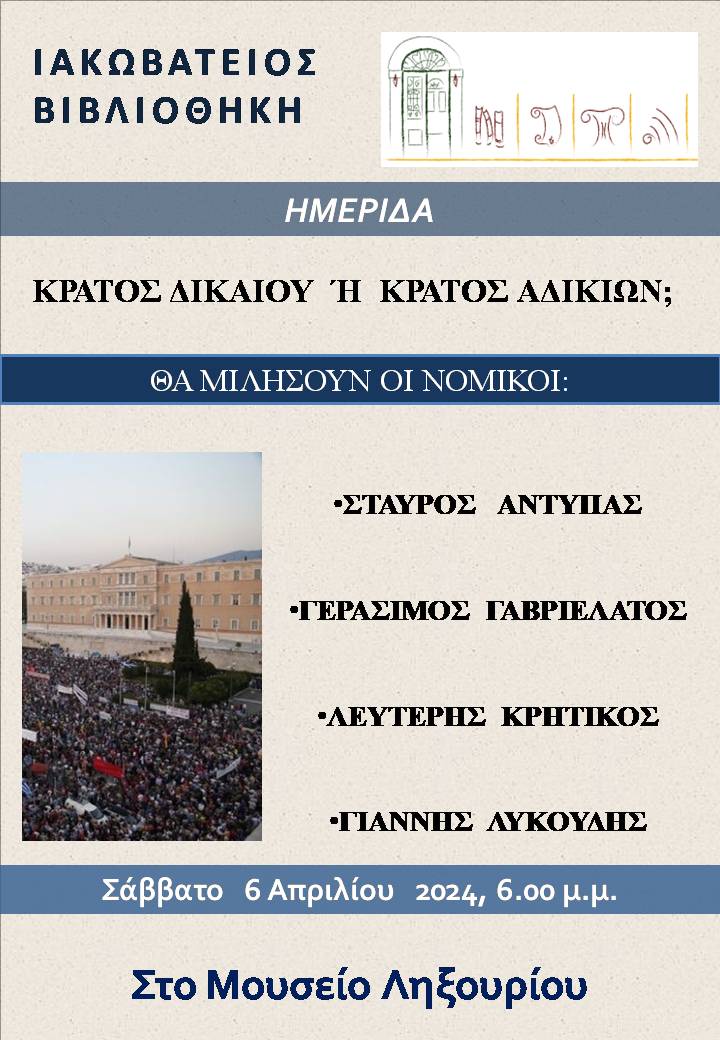 ΙΑΚΩΒΑΤΕΙΟΣ ΒΙΒΛΙΟΘΗΚΗ

ΗΜΕΡΙΔΑ

ΚΡΑΤΟΣ ΔΙΚΑΙΟΥ Ή ΚΡΑΤΟΣ ΑΔΙΚΙΩΝ;

ΘΑ ΜΙΛΗΣΟΥΝ ΟΙ ΝΟΜΙΚΟΙ:

•ΣΤΑΥΡΟΣ ΑΝΤΥΠΑΣ

•ΓΕΡΑΣΙΜΟΣ ΓΑΒΡΙΕΛΑΤΟΣ

•ΛΕΥΤΕΡΗΣ ΚΡΗΤΙΚΟΣ

•ΓΙΑΝΝΗΣ ΛΥΚΟΥΔΗΣ

Σάββατο 6 Απριλίου 2024, 6.00 μ.μ.

Στο Μουσείο Ληξουρίου